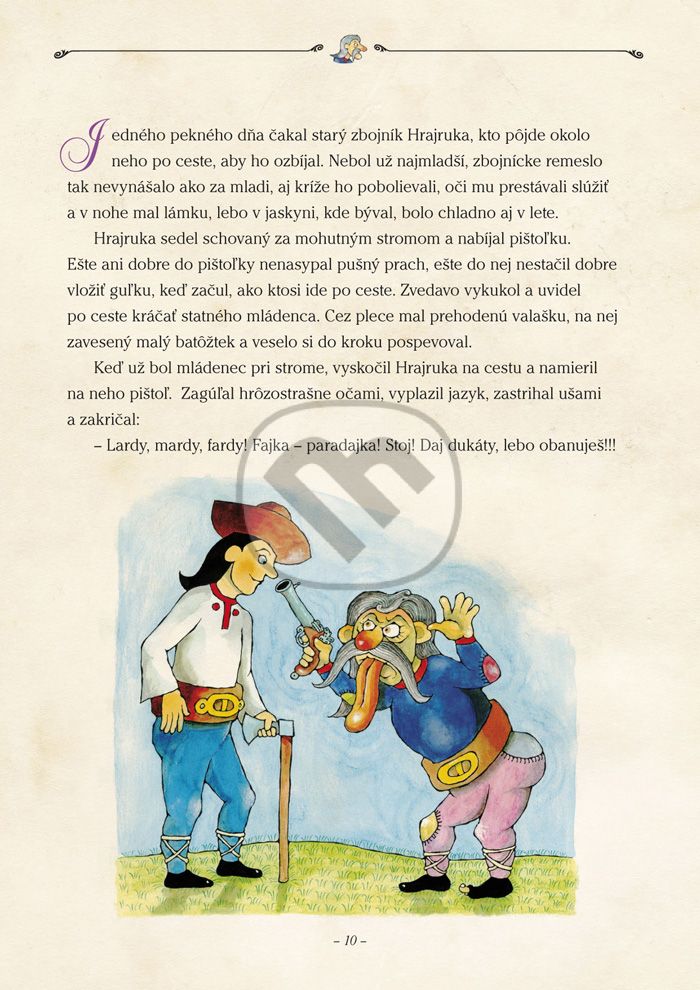 Jedného pekného dňa čakal starý zbojník Hrajruka, kto pôjde okolo neho po ceste, aby ho ozbíjal. Nebol už najmladší, zbojnícke remeslo tak nevynášalo ako za mladi, aj kríže ho pobolievali, oči mu prestávali slúžiť a v nohe mal lámku, lebo v jaskyni, kde býval, bolo chladno aj v lete.

Hrajruka sedel schovaný za mohutným stromom a nabíjal pištoľku. Ešte ani dobre do pištoľky nenasypal pušný prach, ešte do nej nestačil dobre vložiť guľku, keď začul, ako ktosi ide po ceste. Zvedavo vykukol a uvidel po ceste kráčať statného mládenca. Cez plece mal prehodenú valašku, na nej zavesený malý batôžtek a veselo si do kroku pospevoval.

Keď už bol mládenec pri strome, vyskočil Hrajruka na cestu a namieril na neho pištoľ. Zagúľal hrôzostrašne očami, vyplazil jazyk, zastrihal ušami a zakričal:

– Lardy, mardy, fardy! Fajka – paradajka! Stoj! Daj dukáty, lebo obanuješ!!!

– 10 –